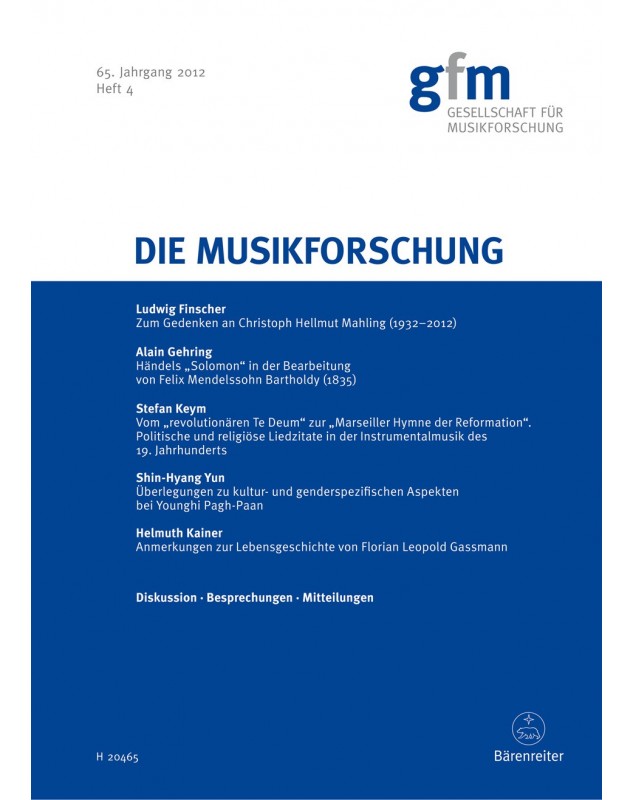 65. Jahrgang 2012
Heft 4

gfm
GESELLSCHAFT FÜR
MUSIKFORSCHUNG

DIE MUSIKFORSCHUNG

Ludwig Finscher
Zum Gedenken an Christoph Hellmut Mahling (1932–2012)

Alain Gehring
Händels „Solomon“ in der Bearbeitung von Felix Mendelssohn Bartholdy (1835)

Stefan Keym
Vom „revolutionären Te Deum“ zur „Marseiller Hymne der Reformation“. Politische und religiöse Liedzitate in der Instrumentalmusik des 19. Jahrhunderts

Shin-Hyang Yun
Überlegungen zu kultur- und genderspezifischen Aspekten bei Younghi Pagh-Paan

Helmuth Kainer
Anmerkungen zur Lebensgeschichte von Florian Leopold Gassmann

Diskussion · Besprechungen · Mitteilungen

H 20465

Bärenreiter